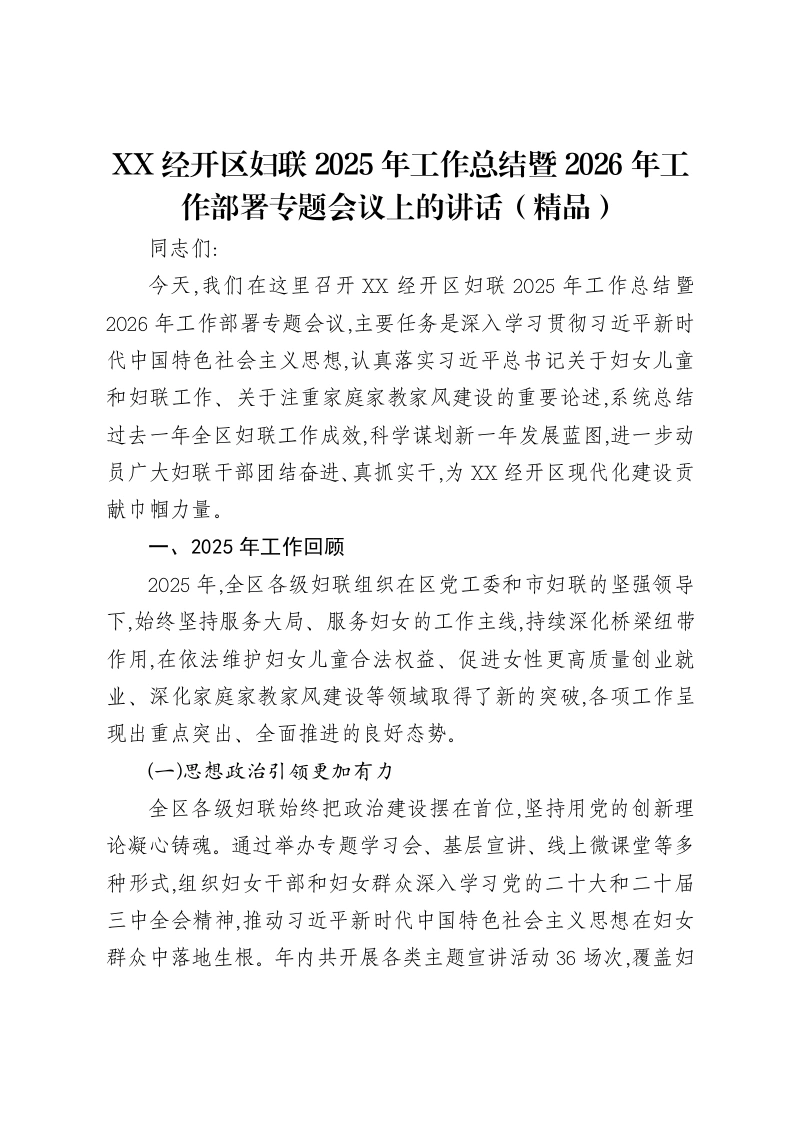 XX经开区妇联2025年工作总结暨2026年工作部署专题会议上的讲话（精品）

同志们:

今天,我们在这里召开XX经开区妇联2025年工作总结暨2026年工作部署专题会议,主要任务是深入学习贯彻习近平新时代中国特色社会主义思想,认真落实习近平总书记关于妇女儿童和妇联工作、关于注重家庭家教家风建设的重要论述,系统总结过去一年全区妇联工作成效,科学谋划新一年发展蓝图,进一步动员广大妇联干部团结奋进、真抓实干,为XX经开区现代化建设贡献巾帼力量。

一、2025年工作回顾

2025年,全区各级妇联组织在区党工委和市妇联的坚强领导下,始终坚持服务大局、服务妇女的工作主线,持续深化桥梁纽带作用,在依法维护妇女儿童合法权益、促进女性更高质量创业就业、深化家庭家教家风建设等领域取得了新的突破,各项工作呈现出重点突出、全面推进的良好态势。

(一)思想政治引领更加有力

全区各级妇联始终把政治建设摆在首位,坚持用党的创新理论凝心铸魂。通过举办专题学习会、基层宣讲、线上微课堂等多种形式,组织妇女干部和妇女群众深入学习党的二十大和二十届三中全会精神,推动习近平新时代中国特色社会主义思想在妇女群众中落地生根。年内共开展各类主题宣讲活动36场次,覆盖妇